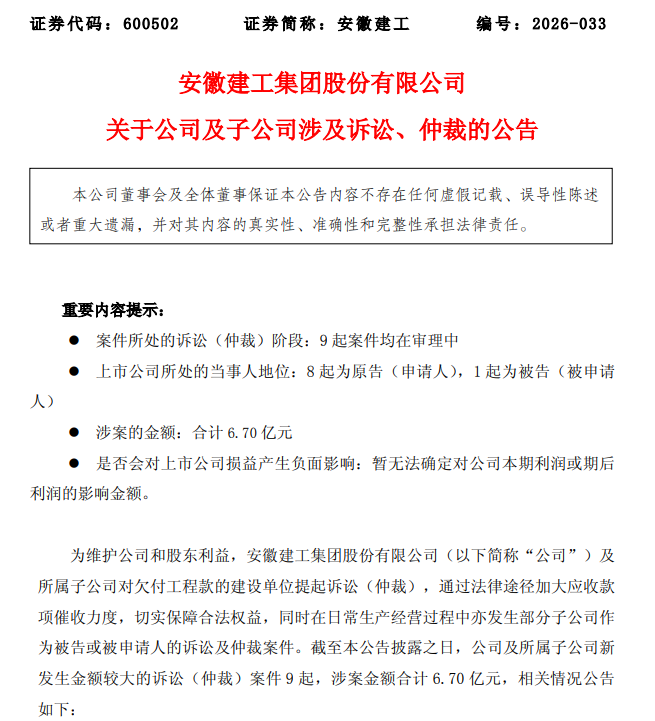 证券代码：600502 证券简称：安徽建工 编号：2026-033

安徽建工集团股份有限公司

关于公司及子公司涉及诉讼、仲裁的公告

本公司董事会及全体董事保证本公告内容不存在任何虚假记载、误导性陈述或者重大遗漏，并对其内容的真实性、准确性和完整性承担法律责任。

重要内容提示：

• 案件所处的诉讼（仲裁）阶段：9起案件均在审理中

• 上市公司所处的当事人地位：8起为原告（申请人），1起为被告（被申请人）

• 涉案的金额：合计6.70亿元

• 是否会对上市公司损益产生负面影响：暂无法确定对公司本期利润或期后利润的影响金额。

为维护公司和股东利益，安徽建工集团股份有限公司（以下简称“公司”）及所属子公司对欠付工程款的建设单位提起诉讼（仲裁），通过法律途径加大应收款项催收力度，切实保障合法权益，同时在日常生产经营过程中亦发生部分子公司作为被告或被申请人的诉讼及仲裁案件。截至本公告披露之日，公司及所属子公司新发生金额较大的诉讼（仲裁）案件9起，涉案金额合计6.70亿元，相关情况公告如下：